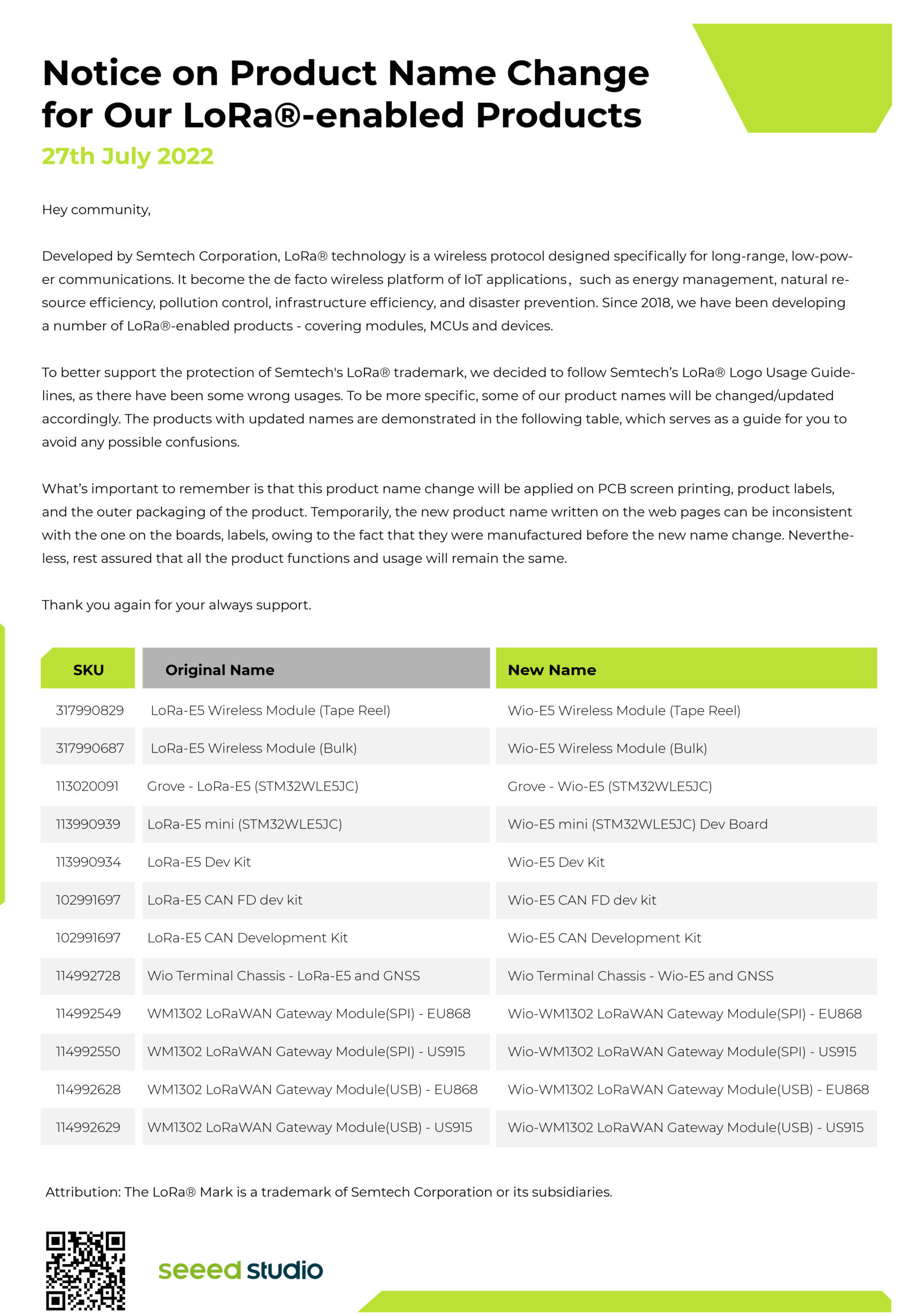 Notice on Product Name Change for Our LoRa®-enabled Products
27th July 2022

Hey community,

Developed by Semtech Corporation, LoRa® technology is a wireless protocol designed specifically for long-range, low-power communications. It become the de facto wireless platform of IoT applications, such as energy management, natural resource efficiency, pollution control, infrastructure efficiency, and disaster prevention. Since 2018, we have been developing a number of LoRa®-enabled products - covering modules, MCUs and devices.

To better support the protection of Semtech's LoRa® trademark, we decided to follow Semtech's LoRa® Logo Usage Guidelines, as there have been some wrong usages. To be more specific, some of our product names will be changed/updated accordingly. The products with updated names are demonstrated in the following table, which serves as a guide for you to avoid any possible confusions.

What's important to remember is that this product name change will be applied on PCB screen printing, product labels, and the outer packaging of the product. Temporarily, the new product name written on the web pages can be inconsistent with the one on the boards, labels, owing to the fact that they were manufactured before the new name change. Nevertheless, rest assured that all the product functions and usage will remain the same.

Thank you again for your always support.

| SKU | Original Name | New Name |
|---|---|---|
| 317990829 | LoRa-E5 Wireless Module (Tape Reel) | Wio-E5 Wireless Module (Tape Reel) |
| 317990687 | LoRa-E5 Wireless Module (Bulk) | Wio-E5 Wireless Module (Bulk) |
| 113020091 | Grove - LoRa-E5 (STM32WLE5JC) | Grove - Wio-E5 (STM32WLE5JC) |
| 113990939 | LoRa-E5 mini (STM32WLE5JC) | Wio-E5 mini (STM32WLE5JC) Dev Board |
| 113990934 | LoRa-E5 Dev Kit | Wio-E5 Dev Kit |
| 102991697 | LoRa-E5 CAN FD dev kit | Wio-E5 CAN FD dev kit |
| 102991697 | LoRa-E5 CAN Development Kit | Wio-E5 CAN Development Kit |
| 114992728 | Wio Terminal Chassis - LoRa-E5 and GNSS | Wio Terminal Chassis - Wio-E5 and GNSS |
| 114992549 | WM1302 LoRaWAN Gateway Module(SPI) - EU868 | Wio-WM1302 LoRaWAN Gateway Module(SPI) - EU868 |
| 114992550 | WM1302 LoRaWAN Gateway Module(SPI) - US915 | Wio-WM1302 LoRaWAN Gateway Module(SPI) - US915 |
| 114992628 | WM1302 LoRaWAN Gateway Module(USB) - EU868 | Wio-WM1302 LoRaWAN Gateway Module(USB) - EU868 |
| 114992629 | WM1302 LoRaWAN Gateway Module(USB) - US915 | Wio-WM1302 LoRaWAN Gateway Module(USB) - US915 |

Attribution: The LoRa® Mark is a trademark of Semtech Corporation or its subsidiaries.

seeed studio